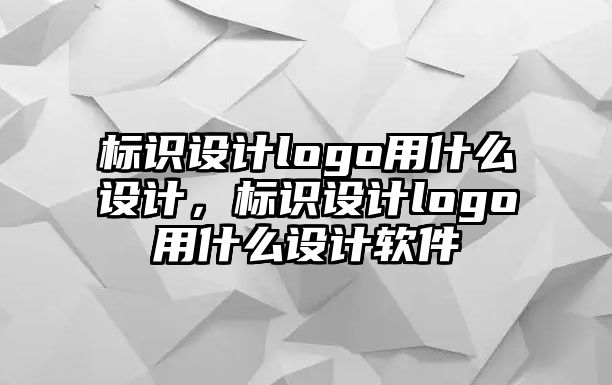 标识设计logo用什么设计，标识设计logo用什么设计软件